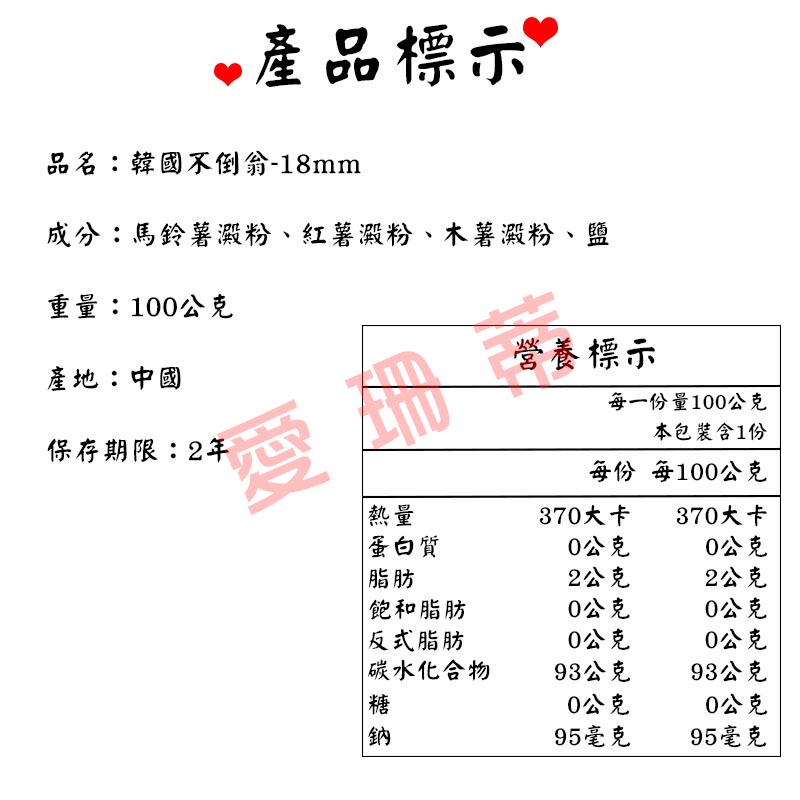 產品標示

品名：韓國不倒翁-18mm

成分：馬鈴薯澱粉、紅薯澱粉、木薯澱粉、鹽

重量：100公克

產地：中國

保存期限：2年

營養標示

每一份量100公克
本包裝含1份

| | 每份 | 每100公克 |
|---|---|---|
| 熱量 | 370大卡 | 370大卡 |
| 蛋白質 | 0公克 | 0公克 |
| 脂肪 | 2公克 | 2公克 |
| 飽和脂肪 | 0公克 | 0公克 |
| 反式脂肪 | 0公克 | 0公克 |
| 碳水化合物 | 93公克 | 93公克 |
| 糖 | 0公克 | 0公克 |
| 鈉 | 95毫克 | 95毫克 |

愛珊蒂